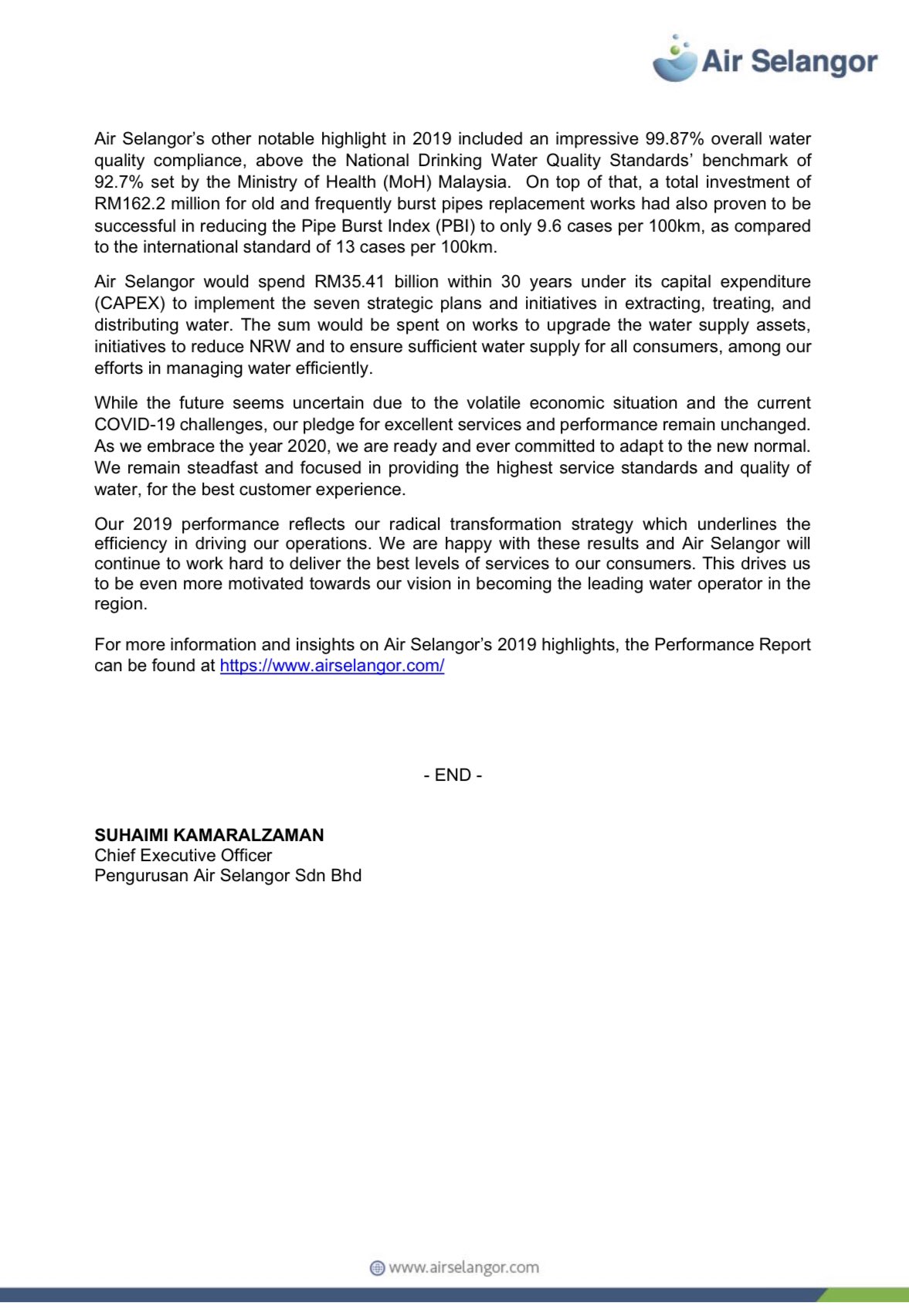 Air Selangor

Air Selangor's other notable highlight in 2019 included an impressive 99.87% overall water quality compliance, above the National Drinking Water Quality Standards' benchmark of 92.7% set by the Ministry of Health (MoH) Malaysia. On top of that, a total investment of RM162.2 million for old and frequently burst pipes replacement works had also proven to be successful in reducing the Pipe Burst Index (PBI) to only 9.6 cases per 100km, as compared to the international standard of 13 cases per 100km.

Air Selangor would spend RM35.41 billion within 30 years under its capital expenditure (CAPEX) to implement the seven strategic plans and initiatives in extracting, treating, and distributing water. The sum would be spent on works to upgrade the water supply assets, initiatives to reduce NRW and to ensure sufficient water supply for all consumers, among our efforts in managing water efficiently.

While the future seems uncertain due to the volatile economic situation and the current COVID-19 challenges, our pledge for excellent services and performance remain unchanged. As we embrace the year 2020, we are ready and ever committed to adapt to the new normal. We remain steadfast and focused in providing the highest service standards and quality of water, for the best customer experience.

Our 2019 performance reflects our radical transformation strategy which underlines the efficiency in driving our operations. We are happy with these results and Air Selangor will continue to work hard to deliver the best levels of services to our consumers. This drives us to be even more motivated towards our vision in becoming the leading water operator in the region.

For more information and insights on Air Selangor's 2019 highlights, the Performance Report can be found at https://www.airselangor.com/

- END -

SUHAIMI KAMARALZAMAN
Chief Executive Officer
Pengurusan Air Selangor Sdn Bhd

www.airselangor.com